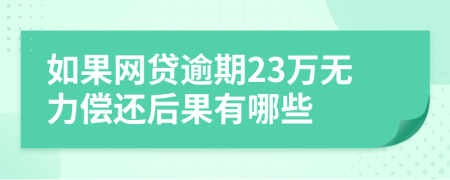 如果网贷逾期23万无力偿还后果有哪些